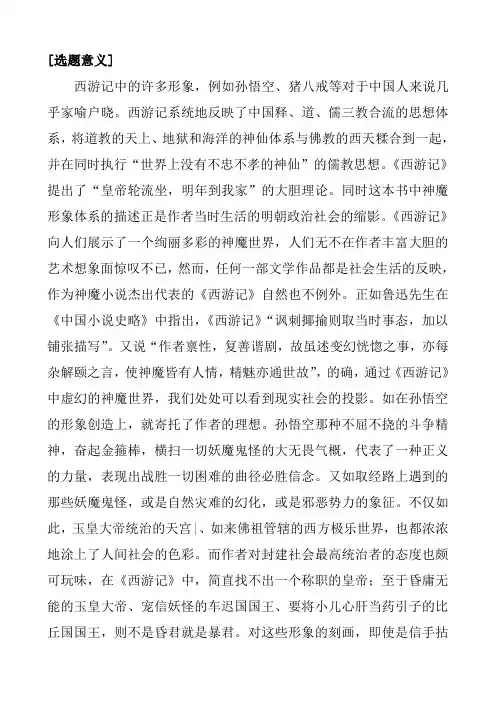 [选题意义]

西游记中的许多形象，例如孙悟空、猪八戒等对于中国人来说几乎家喻户晓。西游记系统地反映了中国释、道、儒三教合流的思想体系，将道教的天上、地狱和海洋的神仙体系与佛教的西天糅合到一起，并在同时执行“世界上没有不忠不孝的神仙”的儒教思想。《西游记》提出了“皇帝轮流坐，明年到我家”的大胆理论。同时这本书中神魔形象体系的描述正是作者当时生活的明朝政治社会的缩影。《西游记》向人们展示了一个绚丽多彩的神魔世界，人们无不在作者丰富大胆的艺术想象面惊叹不已，然而，任何一部文学作品都是社会生活的反映，作为神魔小说杰出代表的《西游记》自然也不例外。正如鲁迅先生在《中国小说史略》中指出，《西游记》“讽刺揶揄则取当时事态，加以铺张描写”。又说“作者禀性，复善谐剧，故虽述变幻恍惚之事，亦每杂解颐之言，使神魔皆有人情，精魅亦通世故”，的确，通过《西游记》中虚幻的神魔世界，我们处处可以看到现实社会的投影。如在孙悟空的形象创造上，就寄托了作者的理想。孙悟空那种不屈不挠的斗争精神，奋起金箍棒，横扫一切妖魔鬼怪的大无畏气概，代表了一种正义的力量，表现出战胜一切困难的曲径必胜信念。又如取经路上遇到的那些妖魔鬼怪，或是自然灾难的幻化，或是邪恶势力的象征。不仅如此，玉皇大帝统治的天宫|、如来佛祖管辖的西方极乐世界，也都浓浓地涂上了人间社会的色彩。而作者对封建社会最高统治者的态度也颇可玩味，在《西游记》中，简直找不出一个称职的皇帝；至于昏庸无能的玉皇大帝、宠信妖怪的车迟国国王、要将小儿心肝当药引子的比丘国国王，则不是昏君就是暴君。对这些形象的刻画，即使是信手拈